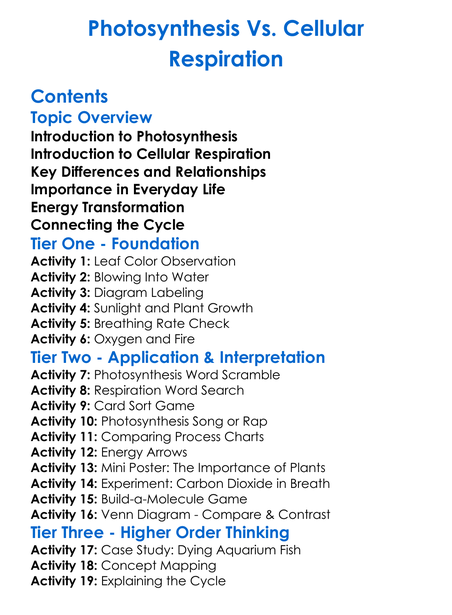 Photosynthesis Vs. Cellular Respiration

Contents
Topic Overview
Introduction to Photosynthesis
Introduction to Cellular Respiration
Key Differences and Relationships
Importance in Everyday Life
Energy Transformation
Connecting the Cycle
Tier One - Foundation
Activity 1: Leaf Color Observation
Activity 2: Blowing Into Water
Activity 3: Diagram Labeling
Activity 4: Sunlight and Plant Growth
Activity 5: Breathing Rate Check
Activity 6: Oxygen and Fire
Tier Two - Application & Interpretation
Activity 7: Photosynthesis Word Scramble
Activity 8: Respiration Word Search
Activity 9: Card Sort Game
Activity 10: Photosynthesis Song or Rap
Activity 11: Comparing Process Charts
Activity 12: Energy Arrows
Activity 13: Mini Poster: The Importance of Plants
Activity 14: Experiment: Carbon Dioxide in Breath
Activity 15: Build-a-Molecule Game
Activity 16: Venn Diagram - Compare & Contrast
Tier Three - Higher Order Thinking
Activity 17: Case Study: Dying Aquarium Fish
Activity 18: Concept Mapping
Activity 19: Explaining the Cycle